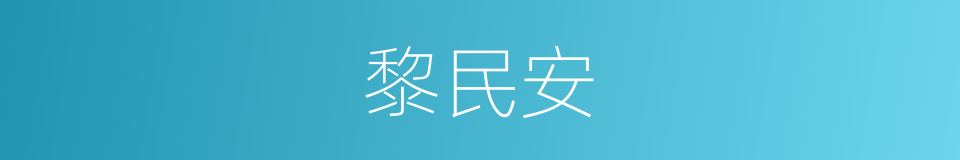 黎民安